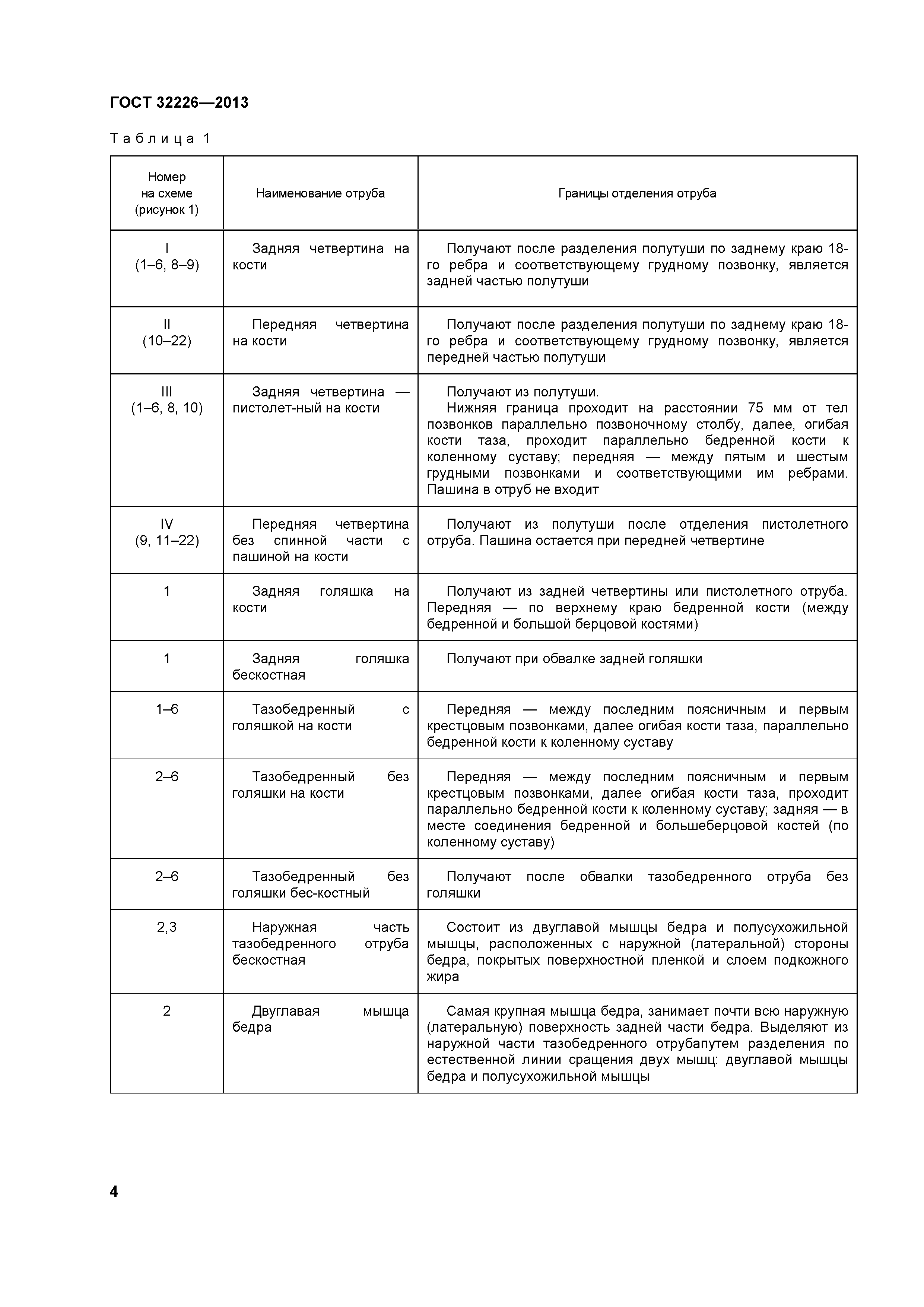 ГОСТ 32226—2013

Таблица 1

| Номер на схеме (рисунок 1) | Наименование отруба | Границы отделения отруба |
|---|---|---|
| I (1–6, 8–9) | Задняя четвертина на кости | Получают после разделения полутуши по заднему краю 18-го ребра и соответствующему грудному позвонку, является задней частью полутуши |
| II (10–22) | Передняя четвертина на кости | Получают после разделения полутуши по заднему краю 18-го ребра и соответствующему грудному позвонку, является передней частью полутуши |
| III (1–6, 8, 10) | Задняя четвертина — пистолет-ный на кости | Получают из полутуши. Нижняя граница проходит на расстоянии 75 мм от тел позвонков параллельно позвоночному столбу, далее, огибая кости таза, проходит параллельно бедренной кости к коленному суставу; передняя — между пятым и шестым грудными позвонками и соответствующими им ребрами. Пашина в отруб не входит |
| IV (9, 11–22) | Передняя четвертина без спинной части с пашиной на кости | Получают из полутуши после отделения пистолетного отруба. Пашина остается при передней четвертине |
| 1 | Задняя голяшка на кости | Получают из задней четвертины или пистолетного отруба. Передняя — по верхнему краю бедренной кости (между бедренной и большой берцовой костями) |
| 1 | Задняя голяшка бескостная | Получают при обвалке задней голяшки |
| 1–6 | Тазобедренный с голяшкой на кости | Передняя — между последним поясничным и первым крестцовым позвонками, далее огибая кости таза, параллельно бедренной кости к коленному суставу |
| 2–6 | Тазобедренный без голяшки на кости | Передняя — между последним поясничным и первым крестцовым позвонками, далее огибая кости таза, проходит параллельно бедренной кости к коленному суставу; задняя — в месте соединения бедренной и большеберцовой костей (по коленному суставу) |
| 2–6 | Тазобедренный без голяшки бес-костный | Получают после обвалки тазобедренного отруба без голяшки |
| 2,3 | Наружная часть тазобедренного отруба бескостная | Состоит из двуглавой мышцы бедра и полусухожильной мышцы, расположенных с наружной (латеральной) стороны бедра, покрытых поверхностной пленкой и слоем подкожного жира |
| 2 | Двуглавая мышца бедра | Самая крупная мышца бедра, занимает почти всю наружную (латеральную) поверхность задней части бедра. Выделяют из наружной части тазобедренного отрубапутем разделения по естественной линии сращения двух мышц: двуглавой мышцы бедра и полусухожильной мышцы |

4